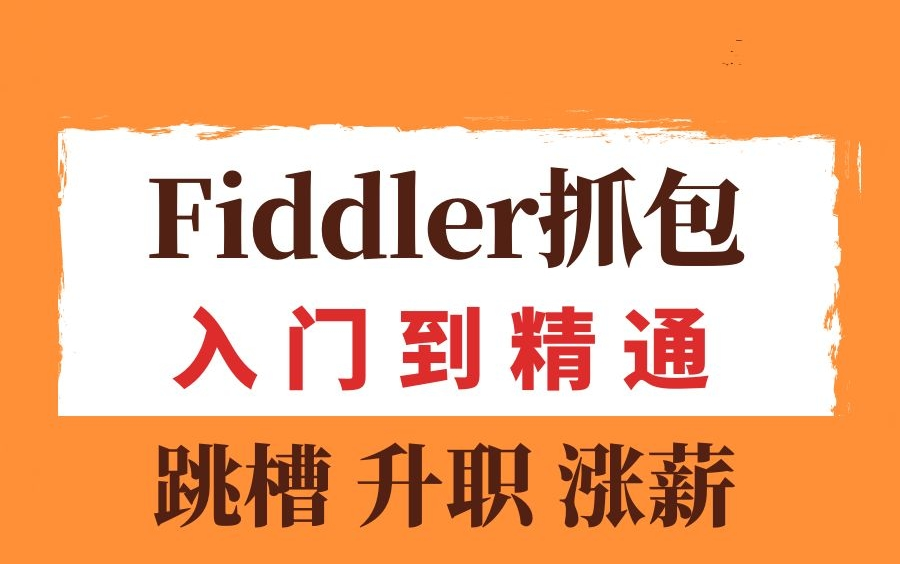 Fiddler抓包
入门到精通
跳槽 升职 涨薪